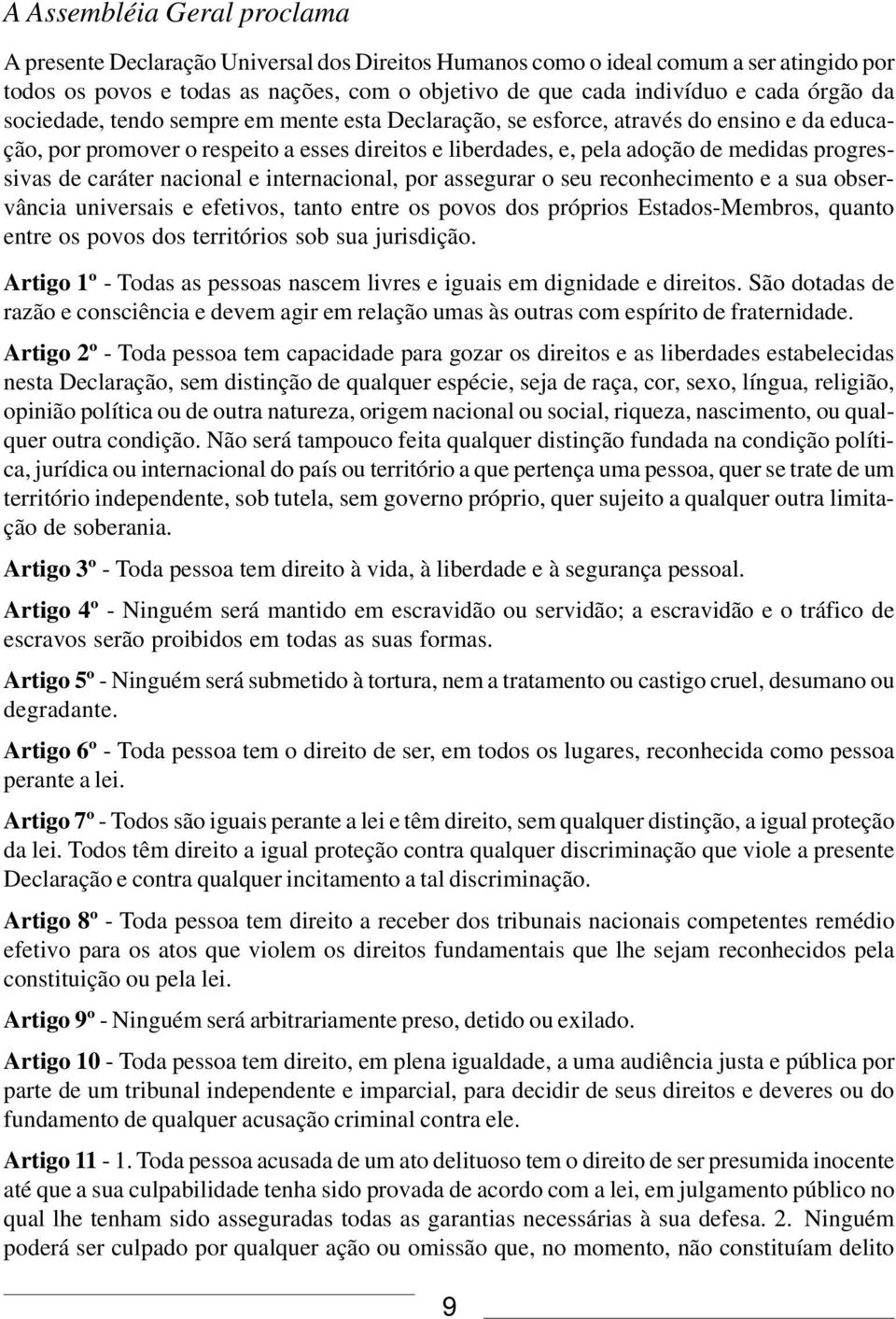 A Assembléia Geral proclama

A presente Declaração Universal dos Direitos Humanos como o ideal comum a ser atingido por todos os povos e todas as nações, com o objetivo de que cada indivíduo e cada órgão da sociedade, tendo sempre em mente esta Declaração, se esforce, através do ensino e da educação, por promover o respeito a esses direitos e liberdades, e, pela adoção de medidas progressivas de caráter nacional e internacional, por assegurar o seu reconhecimento e a sua observância universais e efetivos, tanto entre os povos dos próprios Estados-Membros, quanto entre os povos dos territórios sob sua jurisdição.

Artigo 1º - Todas as pessoas nascem livres e iguais em dignidade e direitos. São dotadas de razão e consciência e devem agir em relação umas às outras com espírito de fraternidade.

Artigo 2º - Toda pessoa tem capacidade para gozar os direitos e as liberdades estabelecidas nesta Declaração, sem distinção de qualquer espécie, seja de raça, cor, sexo, língua, religião, opinião política ou de outra natureza, origem nacional ou social, riqueza, nascimento, ou qualquer outra condição. Não será tampouco feita qualquer distinção fundada na condição política, jurídica ou internacional do país ou território a que pertença uma pessoa, quer se trate de um território independente, sob tutela, sem governo próprio, quer sujeito a qualquer outra limitação de soberania.

Artigo 3º - Toda pessoa tem direito à vida, à liberdade e à segurança pessoal.

Artigo 4º - Ninguém será mantido em escravidão ou servidão; a escravidão e o tráfico de escravos serão proibidos em todas as suas formas.

Artigo 5º - Ninguém será submetido à tortura, nem a tratamento ou castigo cruel, desumano ou degradante.

Artigo 6º - Toda pessoa tem o direito de ser, em todos os lugares, reconhecida como pessoa perante a lei.

Artigo 7º - Todos são iguais perante a lei e têm direito, sem qualquer distinção, a igual proteção da lei. Todos têm direito a igual proteção contra qualquer discriminação que viole a presente Declaração e contra qualquer incitamento a tal discriminação.

Artigo 8º - Toda pessoa tem direito a receber dos tribunais nacionais competentes remédio efetivo para os atos que violem os direitos fundamentais que lhe sejam reconhecidos pela constituição ou pela lei.

Artigo 9º - Ninguém será arbitrariamente preso, detido ou exilado.

Artigo 10 - Toda pessoa tem direito, em plena igualdade, a uma audiência justa e pública por parte de um tribunal independente e imparcial, para decidir de seus direitos e deveres ou do fundamento de qualquer acusação criminal contra ele.

Artigo 11 - 1. Toda pessoa acusada de um ato delituoso tem o direito de ser presumida inocente até que a sua culpabilidade tenha sido provada de acordo com a lei, em julgamento público no qual lhe tenham sido asseguradas todas as garantias necessárias à sua defesa. 2. Ninguém poderá ser culpado por qualquer ação ou omissão que, no momento, não constituíam delito

9